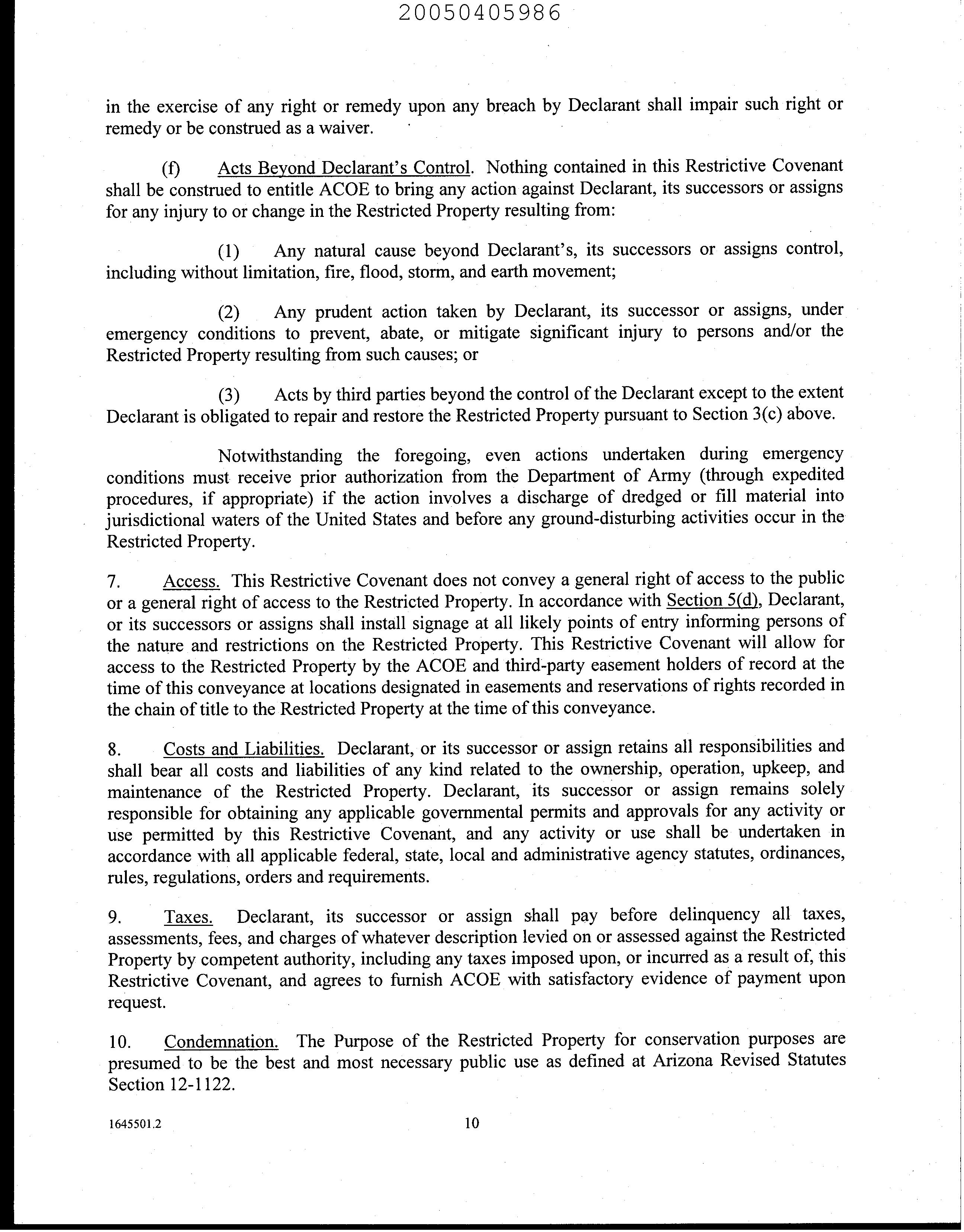 20050405986

in the exercise of any right or remedy upon any breach by Declarant shall impair such right or remedy or be construed as a waiver.

(f) Acts Beyond Declarant's Control. Nothing contained in this Restrictive Covenant shall be construed to entitle ACOE to bring any action against Declarant, its successors or assigns for any injury to or change in the Restricted Property resulting from:

(1) Any natural cause beyond Declarant's, its successors or assigns control, including without limitation, fire, flood, storm, and earth movement;

(2) Any prudent action taken by Declarant, its successor or assigns, under emergency conditions to prevent, abate, or mitigate significant injury to persons and/or the Restricted Property resulting from such causes; or

(3) Acts by third parties beyond the control of the Declarant except to the extent Declarant is obligated to repair and restore the Restricted Property pursuant to Section 3(c) above.

Notwithstanding the foregoing, even actions undertaken during emergency conditions must receive prior authorization from the Department of Army (through expedited procedures, if appropriate) if the action involves a discharge of dredged or fill material into jurisdictional waters of the United States and before any ground-disturbing activities occur in the Restricted Property.

7. Access. This Restrictive Covenant does not convey a general right of access to the public or a general right of access to the Restricted Property. In accordance with Section 5(d), Declarant, or its successors or assigns shall install signage at all likely points of entry informing persons of the nature and restrictions on the Restricted Property. This Restrictive Covenant will allow for access to the Restricted Property by the ACOE and third-party easement holders of record at the time of this conveyance at locations designated in easements and reservations of rights recorded in the chain of title to the Restricted Property at the time of this conveyance.

8. Costs and Liabilities. Declarant, or its successor or assign retains all responsibilities and shall bear all costs and liabilities of any kind related to the ownership, operation, upkeep, and maintenance of the Restricted Property. Declarant, its successor or assign remains solely responsible for obtaining any applicable governmental permits and approvals for any activity or use permitted by this Restrictive Covenant, and any activity or use shall be undertaken in accordance with all applicable federal, state, local and administrative agency statutes, ordinances, rules, regulations, orders and requirements.

9. Taxes. Declarant, its successor or assign shall pay before delinquency all taxes, assessments, fees, and charges of whatever description levied on or assessed against the Restricted Property by competent authority, including any taxes imposed upon, or incurred as a result of, this Restrictive Covenant, and agrees to furnish ACOE with satisfactory evidence of payment upon request.

10. Condemnation. The Purpose of the Restricted Property for conservation purposes are presumed to be the best and most necessary public use as defined at Arizona Revised Statutes Section 12-1122.

1645501.2 10